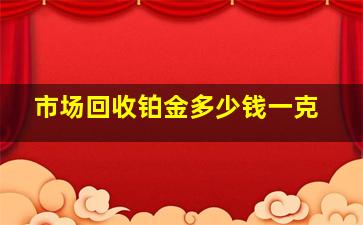 市场回收铂金多少钱一克